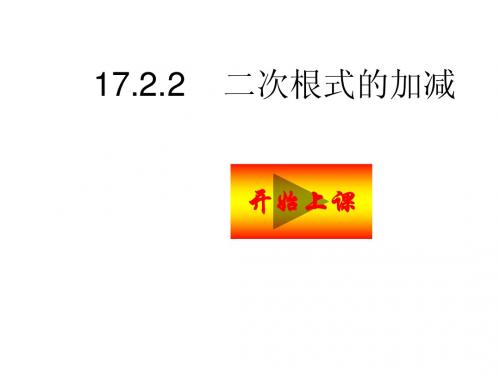 17.2.2　二次根式的加减

开始上课